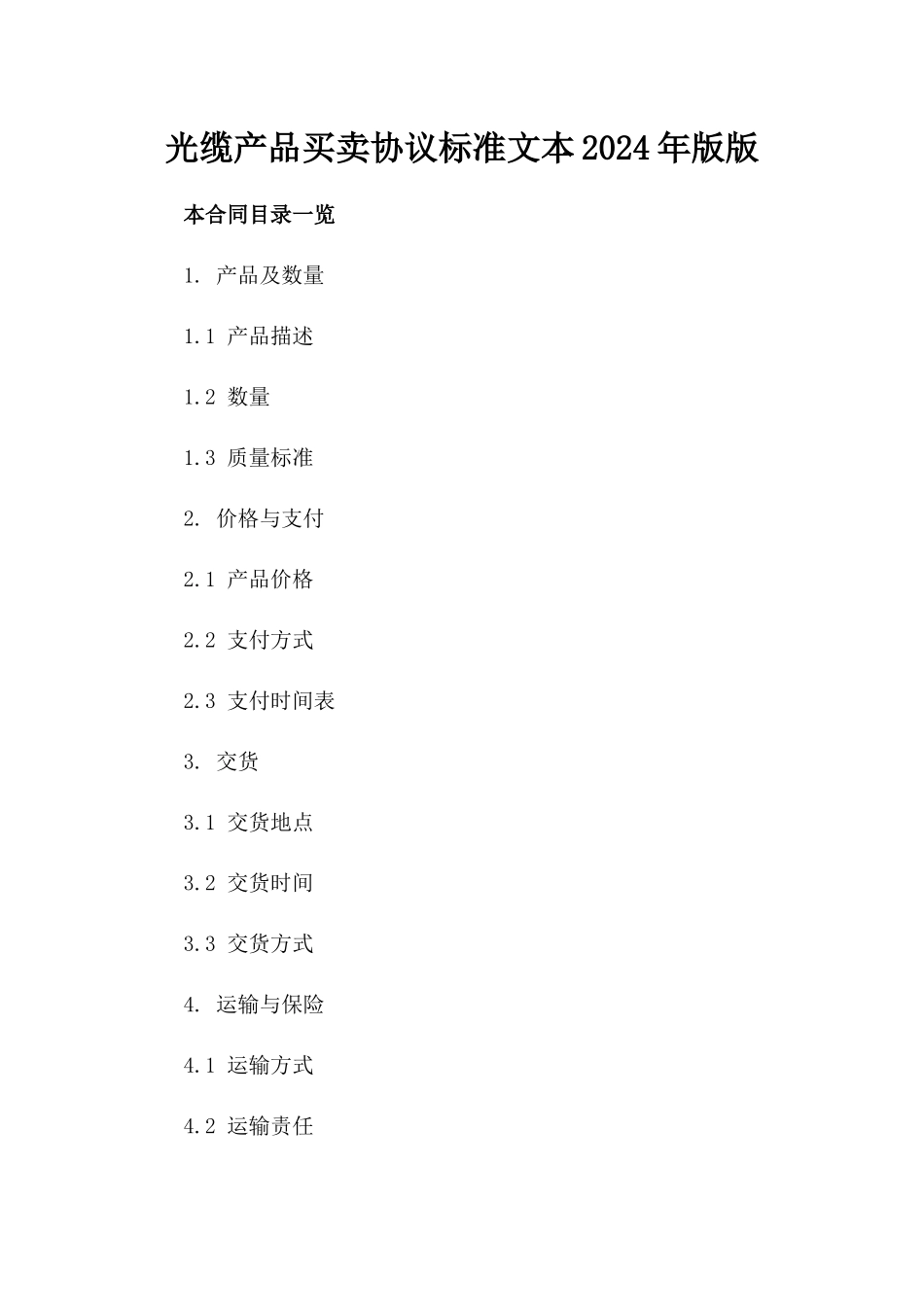 光缆产品买卖协议标准文本2024年版版

本合同目录一览

1. 产品及数量

1.1 产品描述

1.2 数量

1.3 质量标准

2. 价格与支付

2.1 产品价格

2.2 支付方式

2.3 支付时间表

3. 交货

3.1 交货地点

3.2 交货时间

3.3 交货方式

4. 运输与保险

4.1 运输方式

4.2 运输责任